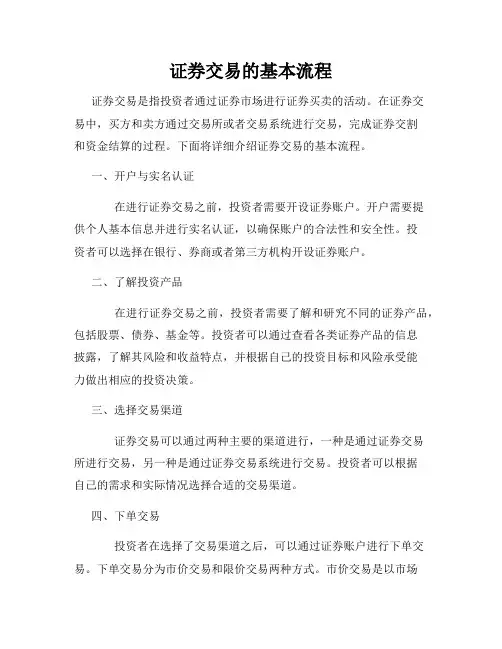 证券交易的基本流程

证券交易是指投资者通过证券市场进行证券买卖的活动。在证券交易中，买方和卖方通过交易所或者交易系统进行交易，完成证券交割和资金结算的过程。下面将详细介绍证券交易的基本流程。

一、开户与实名认证

在进行证券交易之前，投资者需要开设证券账户。开户需要提供个人基本信息并进行实名认证，以确保账户的合法性和安全性。投资者可以选择在银行、券商或者第三方机构开设证券账户。

二、了解投资产品

在进行证券交易之前，投资者需要了解和研究不同的证券产品，包括股票、债券、基金等。投资者可以通过查看各类证券产品的信息披露，了解其风险和收益特点，并根据自己的投资目标和风险承受能力做出相应的投资决策。

三、选择交易渠道

证券交易可以通过两种主要的渠道进行，一种是通过证券交易所进行交易，另一种是通过证券交易系统进行交易。投资者可以根据自己的需求和实际情况选择合适的交易渠道。

四、下单交易

投资者在选择了交易渠道之后，可以通过证券账户进行下单交易。下单交易分为市价交易和限价交易两种方式。市价交易是以市场